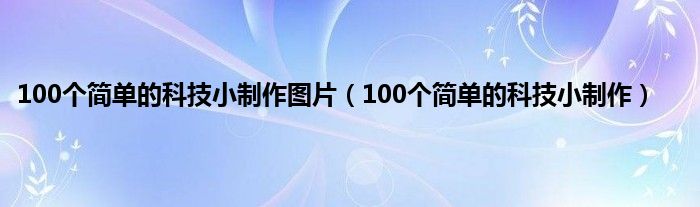 100个简单的科技小制作图片（100个简单的科技小制作）